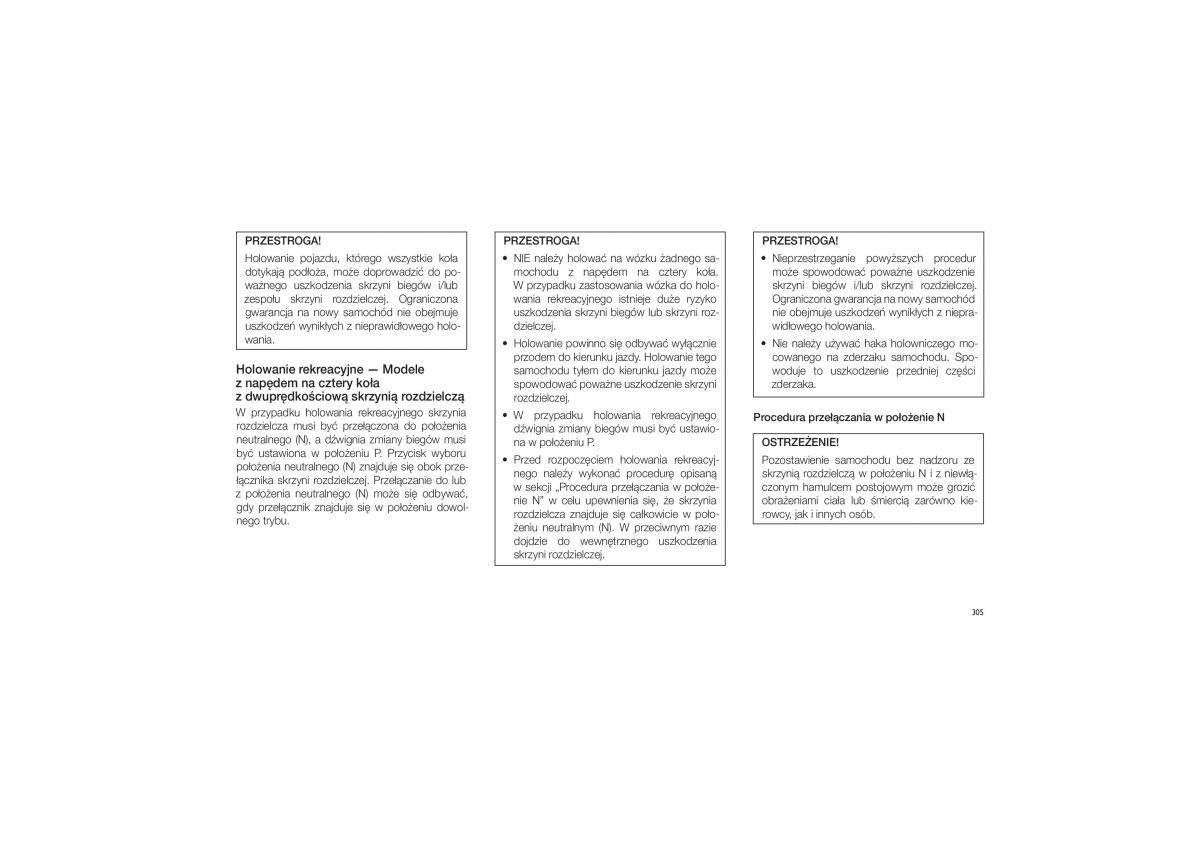 PRZESTROGA!
Holowanie pojazdu, którego wszystkie koła dotykają podłoża, może doprowadzić do poważnego uszkodzenia skrzyni biegów i/lub zespołu skrzyni rozdzielczej. Ograniczona gwarancja na nowy samochód nie obejmuje uszkodzeń wynikłych z nieprawidłowego holowania.

Holowanie rekreacyjne — Modele z napędem na cztery koła z dwuprędkościową skrzynią rozdzielczą
W przypadku holowania rekreacyjnego skrzynia rozdzielcza musi być przełączona do położenia neutralnego (N), a dźwignia zmiany biegów musi być ustawiona w położeniu P. Przycisk wyboru położenia neutralnego (N) znajduje się obok przełącznika skrzyni rozdzielczej. Przełączanie do lub z położenia neutralnego (N) może się odbywać, gdy przełącznik znajduje się w położeniu dowolnego trybu.

PRZESTROGA!
• NIE należy holować na wózku żadnego samochodu z napędem na cztery koła. W przypadku zastosowania wózka do holowania rekreacyjnego istnieje duże ryzyko uszkodzenia skrzyni biegów lub skrzyni rozdzielczej.
• Holowanie powinno się odbywać wyłącznie przodem do kierunku jazdy. Holowanie tego samochodu tyłem do kierunku jazdy może spowodować poważne uszkodzenie skrzyni rozdzielczej.
• W przypadku holowania rekreacyjnego dźwignia zmiany biegów musi być ustawiona w położeniu P.
• Przed rozpoczęciem holowania rekreacyjnego należy wykonać procedurę opisaną w sekcji „Procedura przełączania w położenie N" w celu upewnienia się, że skrzynia rozdzielcza znajduje się całkowicie w położeniu neutralnym (N). W przeciwnym razie dojdzie do wewnętrznego uszkodzenia skrzyni rozdzielczej.

PRZESTROGA!
• Nieprzestrzeganie powyższych procedur może spowodować poważne uszkodzenie skrzyni biegów i/lub skrzyni rozdzielczej. Ograniczona gwarancja na nowy samochód nie obejmuje uszkodzeń wynikłych z nieprawidłowego holowania.
• Nie należy używać haka holowniczego mocowanego na zderzaku samochodu. Spowoduje to uszkodzenie przedniej części zderzaka.

Procedura przełączania w położenie N

OSTRZEŻENIE!
Pozostawienie samochodu bez nadzoru ze skrzynią rozdzielczą w położeniu N i z niewłączonym hamulcem postojowym może grozić obrażeniami ciała lub śmiercią zarówno kierowcy, jak i innych osób.

305